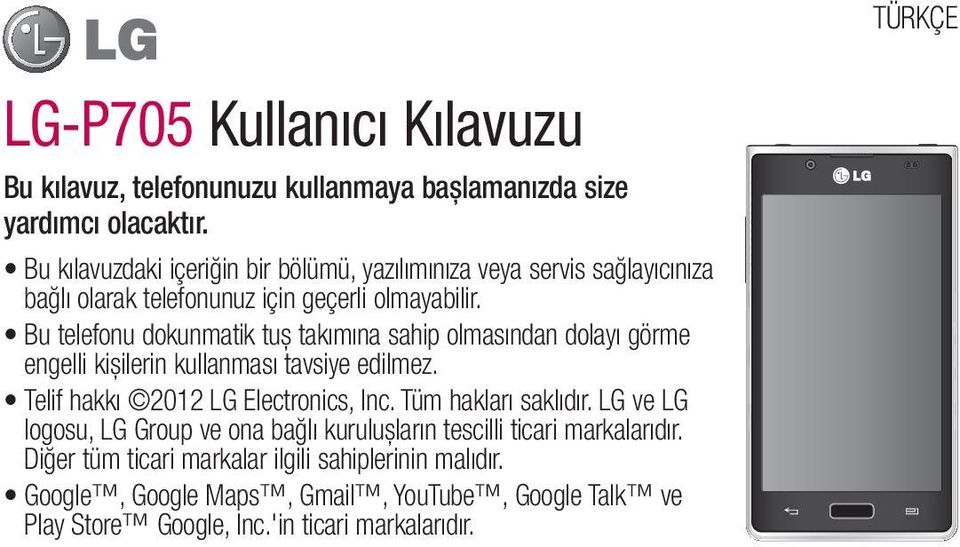 LG

TÜRKÇE

LG-P705 Kullanıcı Kılavuzu

Bu kılavuz, telefonunuzu kullanmaya başlamanızda size yardımcı olacaktır.

• Bu kılavuzdaki içeriğin bir bölümü, yazılımınıza veya servis sağlayıcınıza bağlı olarak telefonunuz için geçerli olmayabilir.

• Bu telefonu dokunmatik tuş takımına sahip olmasından dolayı görme engelli kişilerin kullanması tavsiye edilmez.

• Telif hakkı ©2012 LG Electronics, Inc. Tüm hakları saklıdır. LG ve LG logosu, LG Group ve ona bağlı kuruluşların tescilli ticari markalarıdır. Diğer tüm ticari markalar ilgili sahiplerinin malıdır.

• Google™, Google Maps™, Gmail™, YouTube™, Google Talk™ ve Play Store™ Google, Inc.'in ticari markalarıdır.

LG